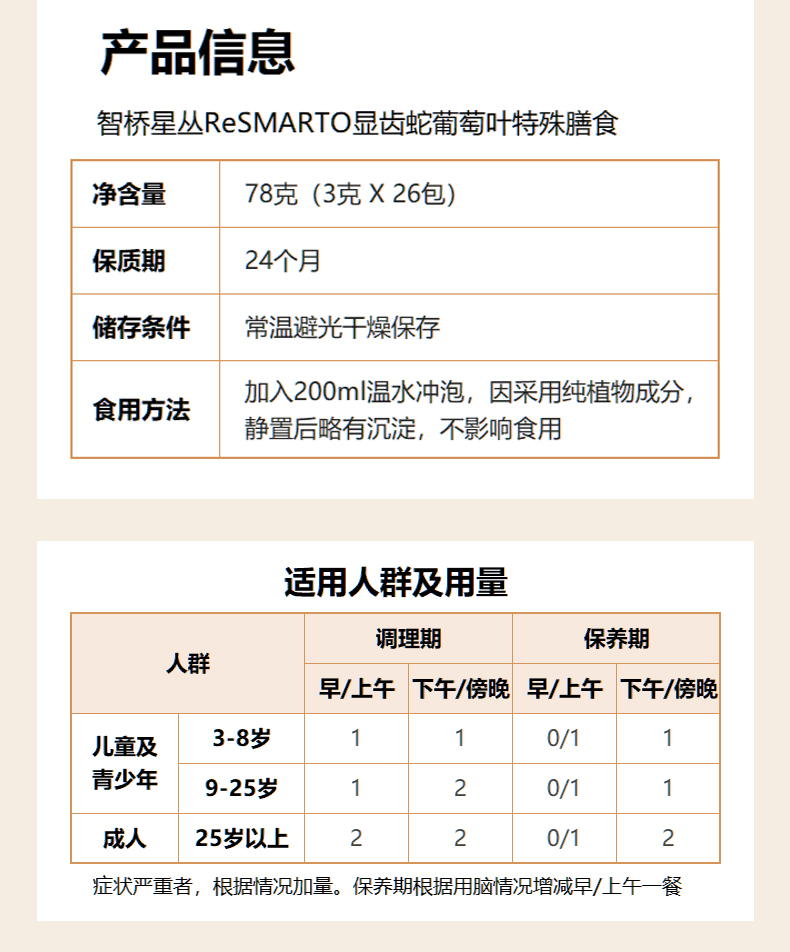 产品信息

智桥星丛ReSMARTO显齿蛇葡萄叶特殊膳食

| 净含量 | 78克（3克 X 26包） |
|---|---|
| 保质期 | 24个月 |
| 储存条件 | 常温避光干燥保存 |
| 食用方法 | 加入200ml温水冲泡，因采用纯植物成分，静置后略有沉淀，不影响食用 |

适用人群及用量

| 人群 | | 调理期 | | 保养期 | |
|---|---|---|---|---|---|
| | | 早/上午 | 下午/傍晚 | 早/上午 | 下午/傍晚 |
| 儿童及青少年 | 3-8岁 | 1 | 1 | 0/1 | 1 |
| | 9-25岁 | 1 | 2 | 0/1 | 1 |
| 成人 | 25岁以上 | 2 | 2 | 0/1 | 2 |

症状严重者，根据情况加量。保养期根据用脑情况增减早/上午一餐